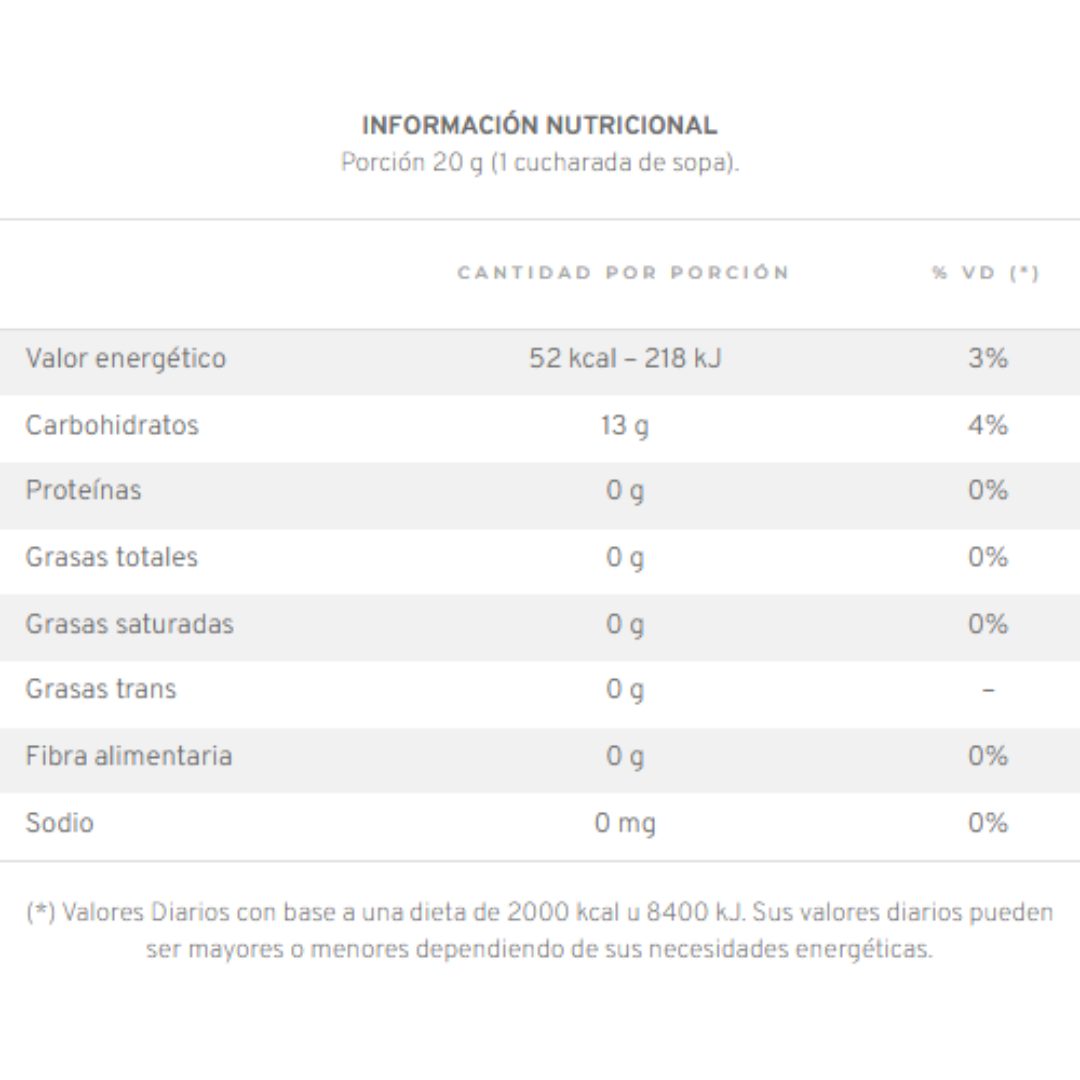 INFORMACIÓN NUTRICIONAL
Porción 20 g (1 cucharada de sopa).

| | CANTIDAD POR PORCIÓN | % VD (*) |
|---|---|---|
| Valor energético | 52 kcal – 218 kJ | 3% |
| Carbohidratos | 13 g | 4% |
| Proteínas | 0 g | 0% |
| Grasas totales | 0 g | 0% |
| Grasas saturadas | 0 g | 0% |
| Grasas trans | 0 g | – |
| Fibra alimentaria | 0 g | 0% |
| Sodio | 0 mg | 0% |

(*) Valores Diarios con base a una dieta de 2000 kcal u 8400 kJ. Sus valores diarios pueden ser mayores o menores dependiendo de sus necesidades energéticas.